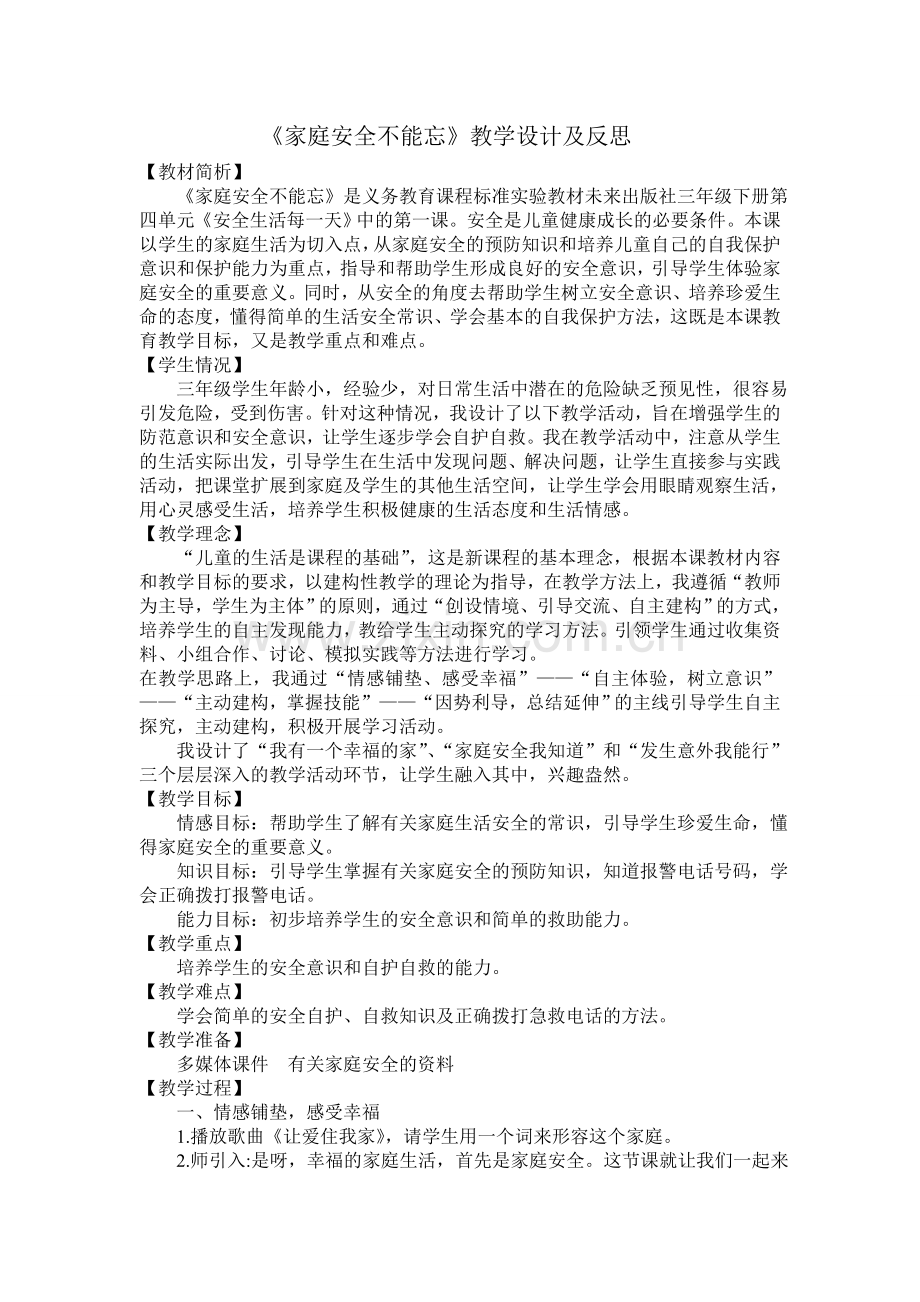 《家庭安全不能忘》教学设计及反思

【教材简析】

《家庭安全不能忘》是义务教育课程标准实验教材未来出版社三年级下册第四单元《安全生活每一天》中的第一课。安全是儿童健康成长的必要条件。本课以学生的家庭生活为切入点，从家庭安全的预防知识和培养儿童自己的自我保护意识和保护能力为重点，指导和帮助学生形成良好的安全意识，引导学生体验家庭安全的重要意义。同时，从安全的角度去帮助学生树立安全意识、培养珍爱生命的态度，懂得简单的生活安全常识、学会基本的自我保护方法，这既是本课教育教学目标，又是教学重点和难点。

【学生情况】

三年级学生年龄小，经验少，对日常生活中潜在的危险缺乏预见性，很容易引发危险，受到伤害。针对这种情况，我设计了以下教学活动，旨在增强学生的防范意识和安全意识，让学生逐步学会自护自救。我在教学活动中，注意从学生的生活实际出发，引导学生在生活中发现问题、解决问题，让学生直接参与实践活动，把课堂扩展到家庭及学生的其他生活空间，让学生学会用眼睛观察生活，用心灵感受生活，培养学生积极健康的生活态度和生活情感。

【教学理念】

“儿童的生活是课程的基础”，这是新课程的基本理念，根据本课教材内容和教学目标的要求，以建构性教学的理论为指导，在教学方法上，我遵循“教师为主导，学生为主体”的原则，通过“创设情境、引导交流、自主建构”的方式，培养学生的自主发现能力，教给学生主动探究的学习方法。引领学生通过收集资料、小组合作、讨论、模拟实践等方法进行学习。

在教学思路上，我通过“情感铺垫、感受幸福”——“自主体验，树立意识”——“主动建构，掌握技能”——“因势利导，总结延伸”的主线引导学生自主探究，主动建构，积极开展学习活动。

我设计了“我有一个幸福的家”、“家庭安全我知道”和“发生意外我能行”三个层层深入的教学活动环节，让学生融入其中，兴趣盎然。

【教学目标】

情感目标：帮助学生了解有关家庭生活安全的常识，引导学生珍爱生命，懂得家庭安全的重要意义。

知识目标：引导学生掌握有关家庭安全的预防知识，知道报警电话号码，学会正确拨打报警电话。

能力目标：初步培养学生的安全意识和简单的救助能力。

【教学重点】

培养学生的安全意识和自护自救的能力。

【教学难点】

学会简单的安全自护、自救知识及正确拨打急救电话的方法。

【教学准备】

多媒体课件　有关家庭安全的资料

【教学过程】

一、情感铺垫，感受幸福

1.播放歌曲《让爱住我家》，请学生用一个词来形容这个家庭。

2.师引入:是呀，幸福的家庭生活，首先是家庭安全。这节课就让我们一起来